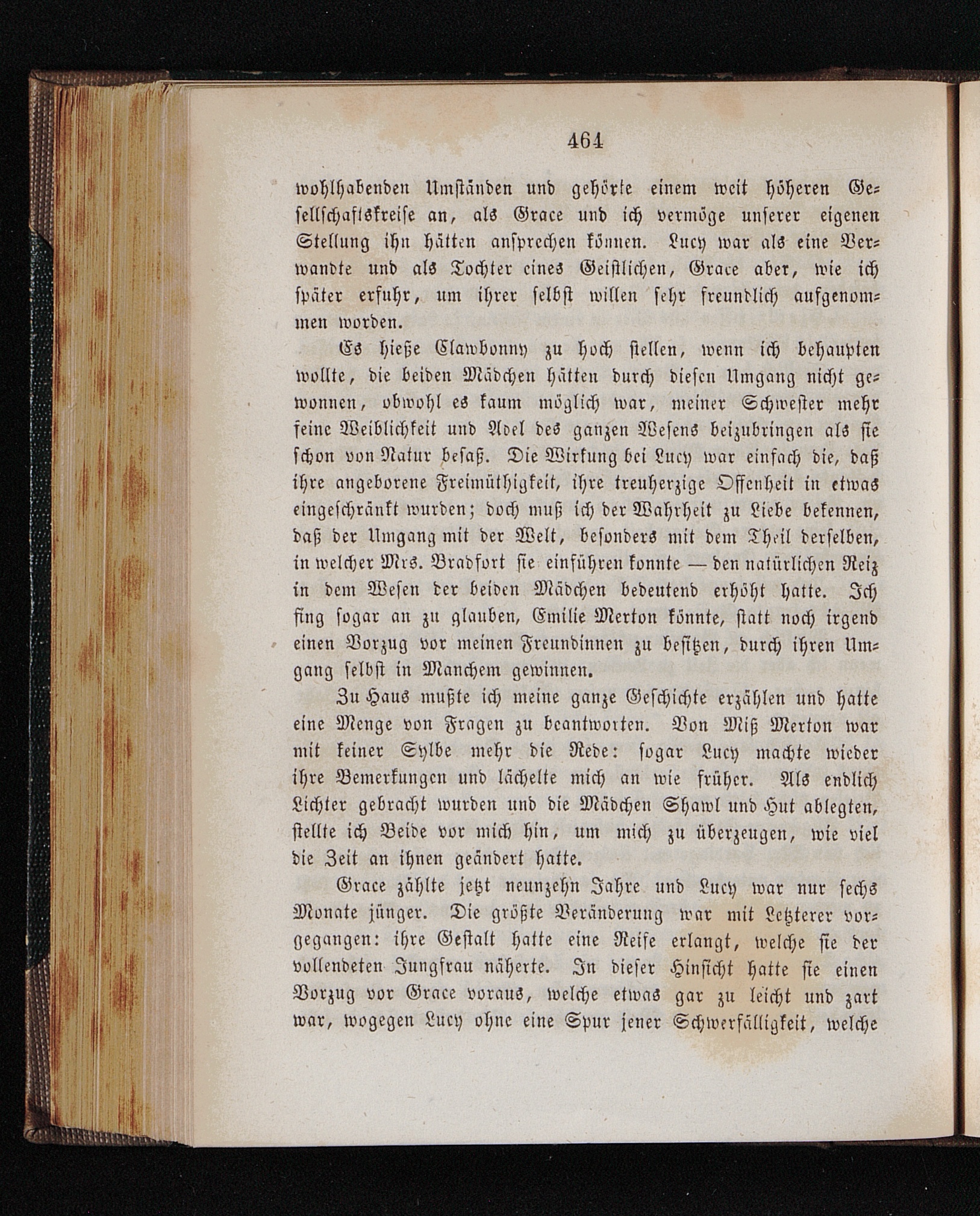 464

wohlhabenden Umständen und gehörte einem weit höheren Gesellschaftskreise an, als Grace und ich vermöge unserer eigenen Stellung ihn hätten ansprechen können. Lucy war als eine Verwandte und als Tochter eines Geistlichen, Grace aber, wie ich später erfuhr, um ihrer selbst willen sehr freundlich aufgenommen worden.

Es hieße Clawbonny zu hoch stellen, wenn ich behaupten wollte, die beiden Mädchen hätten durch diesen Umgang nicht gewonnen, obwohl es kaum möglich war, meiner Schwester mehr feine Weiblichkeit und Adel des ganzen Wesens beizubringen als sie schon von Natur besaß. Die Wirkung bei Lucy war einfach die, daß ihre angeborene Freimüthigkeit, ihre treuherzige Offenheit in etwas eingeschränkt wurden; doch muß ich der Wahrheit zu Liebe bekennen, daß der Umgang mit der Welt, besonders mit dem Theil derselben, in welcher Mrs. Bradfort sie einführen konnte — den natürlichen Reiz in dem Wesen der beiden Mädchen bedeutend erhöht hatte. Ich fing sogar an zu glauben, Emilie Merton könnte, statt noch irgend einen Vorzug vor meinen Freundinnen zu besitzen, durch ihren Umgang selbst in Manchem gewinnen.

Zu Haus mußte ich meine ganze Geschichte erzählen und hatte eine Menge von Fragen zu beantworten. Von Miß Merton war mit keiner Sylbe mehr die Rede: sogar Lucy machte wieder ihre Bemerkungen und lächelte mich an wie früher. Als endlich Lichter gebracht wurden und die Mädchen Shawl und Hut ablegten, stellte ich Beide vor mich hin, um mich zu überzeugen, wie viel die Zeit an ihnen geändert hatte.

Grace zählte jetzt neunzehn Jahre und Lucy war nur sechs Monate jünger. Die größte Veränderung war mit Letzterer vorgegangen: ihre Gestalt hatte eine Reife erlangt, welche sie der vollendeten Jungfrau näherte. In dieser Hinsicht hatte sie einen Vorzug vor Grace voraus, welche etwas gar zu leicht und zart war, wogegen Lucy ohne eine Spur jener Schwerfälligkeit, welche